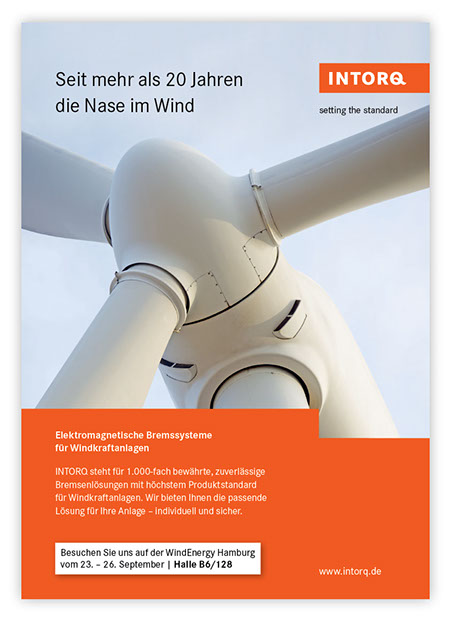 Seit mehr als 20 Jahren die Nase im Wind

INTORQ

setting the standard

Elektromagnetische Bremssysteme für Windkraftanlagen

INTORQ steht für 1.000-fach bewährte, zuverlässige Bremsenlösungen mit höchstem Produktstandard für Windkraftanlagen. Wir bieten Ihnen die passende Lösung für Ihre Anlage – individuell und sicher.

Besuchen Sie uns auf der WindEnergy Hamburg vom 23. – 26. September | Halle B6/128

www.intorq.de